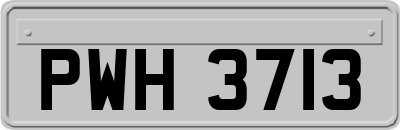 PWH 3713